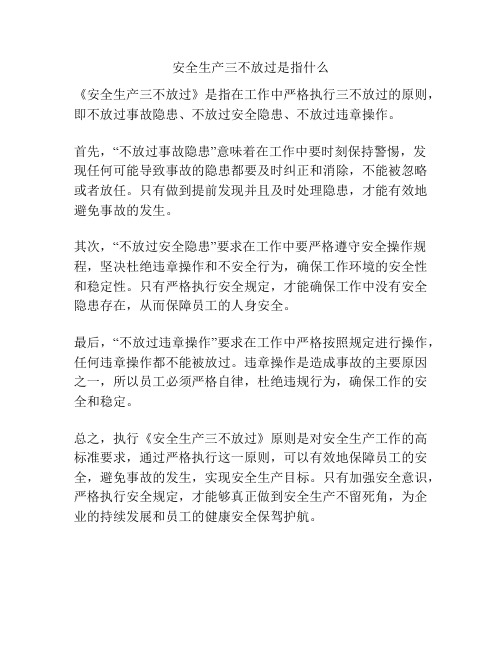 安全生产三不放过是指什么

《安全生产三不放过》是指在工作中严格执行三不放过的原则，即不放过事故隐患、不放过安全隐患、不放过违章操作。

首先，“不放过事故隐患”意味着在工作中要时刻保持警惕，发现任何可能导致事故的隐患都要及时纠正和消除，不能被忽略或者放任。只有做到提前发现并且及时处理隐患，才能有效地避免事故的发生。

其次，“不放过安全隐患”要求在工作中要严格遵守安全操作规程，坚决杜绝违章操作和不安全行为，确保工作环境的安全性和稳定性。只有严格执行安全规定，才能确保工作中没有安全隐患存在，从而保障员工的人身安全。

最后，“不放过违章操作”要求在工作中严格按照规定进行操作，任何违章操作都不能被放过。违章操作是造成事故的主要原因之一，所以员工必须严格自律，杜绝违规行为，确保工作的安全和稳定。

总之，执行《安全生产三不放过》原则是对安全生产工作的高标准要求，通过严格执行这一原则，可以有效地保障员工的安全，避免事故的发生，实现安全生产目标。只有加强安全意识，严格执行安全规定，才能够真正做到安全生产不留死角，为企业的持续发展和员工的健康安全保驾护航。